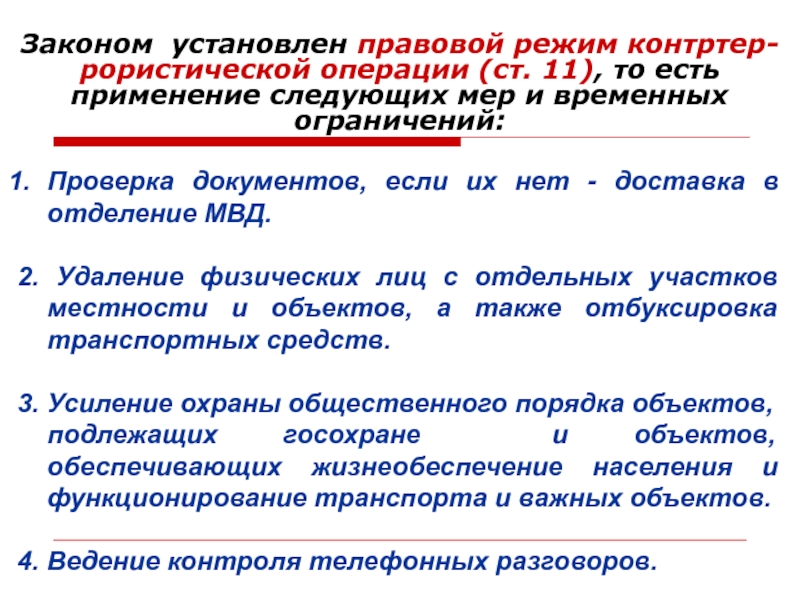 Законом установлен правовой режим контртеррористической операции (ст. 11), то есть применение следующих мер и временных ограничений:

1. Проверка документов, если их нет - доставка в отделение МВД.

2. Удаление физических лиц с отдельных участков местности и объектов, а также отбуксировка транспортных средств.

3. Усиление охраны общественного порядка объектов, подлежащих госохране и объектов, обеспечивающих жизнеобеспечение населения и функционирование транспорта и важных объектов.

4. Ведение контроля телефонных разговоров.